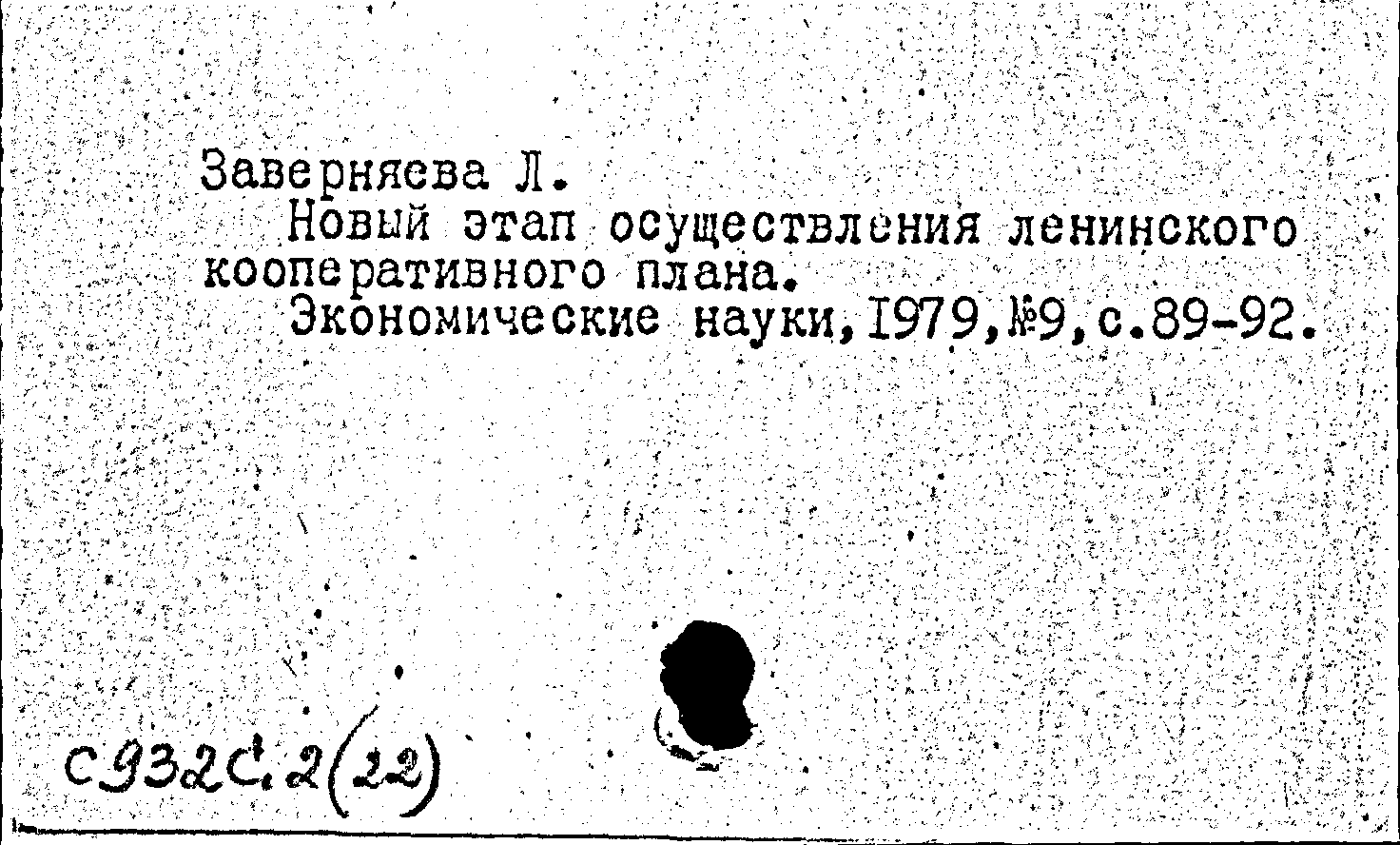 Заверняева Л.

Новый этап осуществления ленинского кооперативного плана.

Экономические науки,1979,№9,с.89-92.

С932С.2(22)